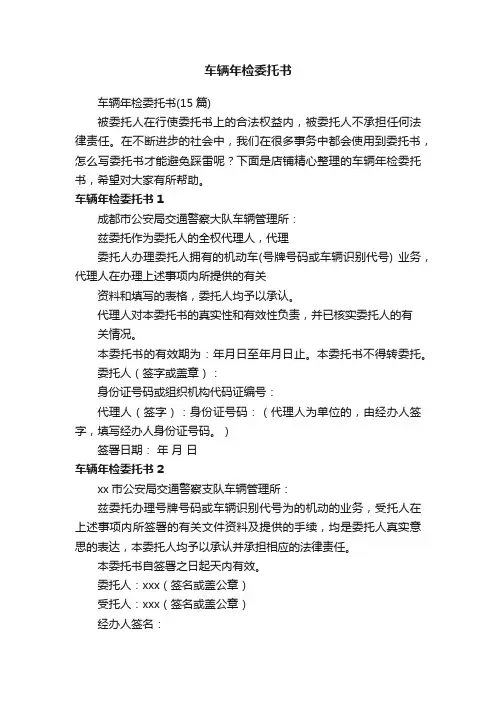 车辆年检委托书

车辆年检委托书(15 篇)

被委托人在行使委托书上的合法权益内，被委托人不承担任何法律责任。在不断进步的社会中，我们在很多事务中都会使用到委托书，怎么写委托书才能避免踩雷呢？下面是店铺精心整理的车辆年检委托书，希望对大家有所帮助。

车辆年检委托书 1

成都市公安局交通警察大队车辆管理所：

兹委托作为委托人的全权代理人，代理

委托人办理委托人拥有的机动车(号牌号码或车辆识别代号) 业务，代理人在办理上述事项内所提供的有关

资料和填写的表格，委托人均予以承认。

代理人对本委托书的真实性和有效性负责，并已核实委托人的有关情况。

本委托书的有效期为：年月日至年月日止。本委托书不得转委托。

委托人（签字或盖章）：

身份证号码或组织机构代码证编号：

代理人（签字）：身份证号码：（代理人为单位的，由经办人签字，填写经办人身份证号码。）

签署日期： 年 月 日

车辆年检委托书 2

xx 市公安局交通警察支队车辆管理所：

兹委托办理号牌号码或车辆识别代号为的机动的业务，受托人在上述事项内所签署的有关文件资料及提供的手续，均是委托人真实意思的表达，本委托人均予以承认并承担相应的法律责任。

本委托书自签署之日起天内有效。

委托人：xxx（签名或盖公章）

受托人：xxx（签名或盖公章）

经办人签名：